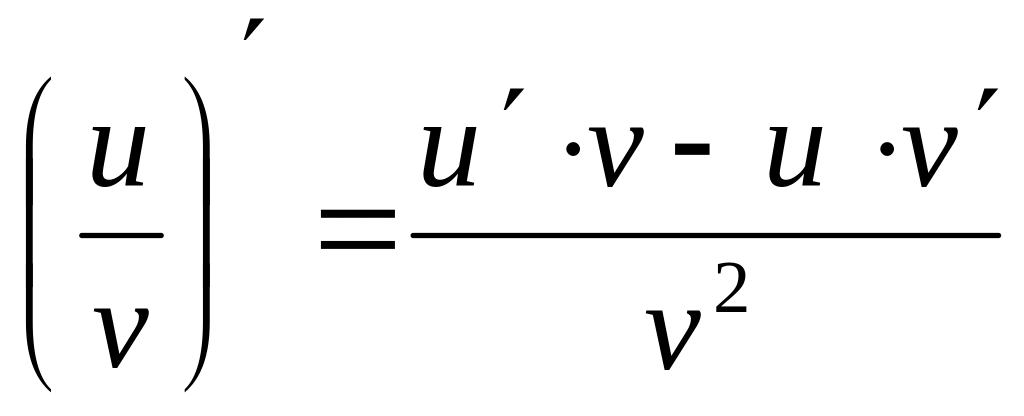 $\left(\frac{u}{v}\right)' = \frac{u' \cdot v - u \cdot v'}{v^2}$